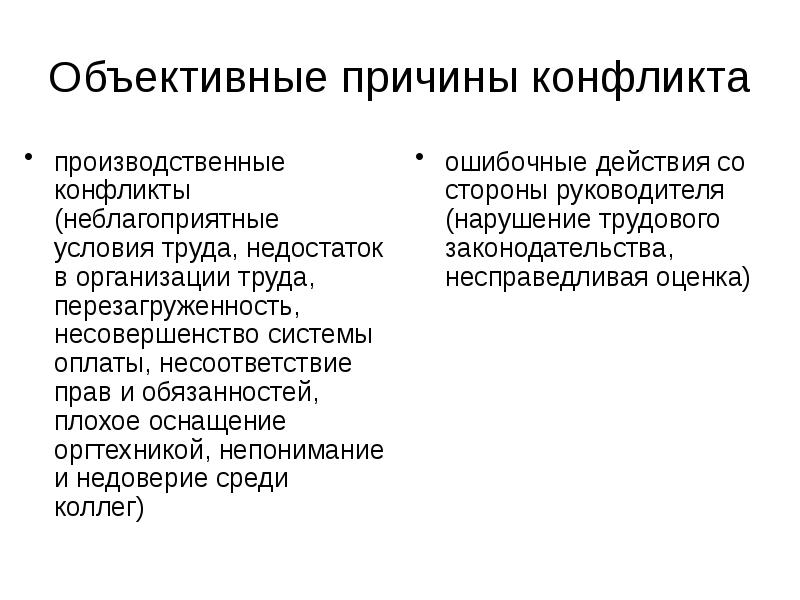 Объективные причины конфликта

• производственные конфликты (неблагоприятные условия труда, недостаток в организации труда, перезагруженность, несовершенство системы оплаты, несоответствие прав и обязанностей, плохое оснащение оргтехникой, непонимание и недоверие среди коллег)

• ошибочные действия со стороны руководителя (нарушение трудового законодательства, несправедливая оценка)